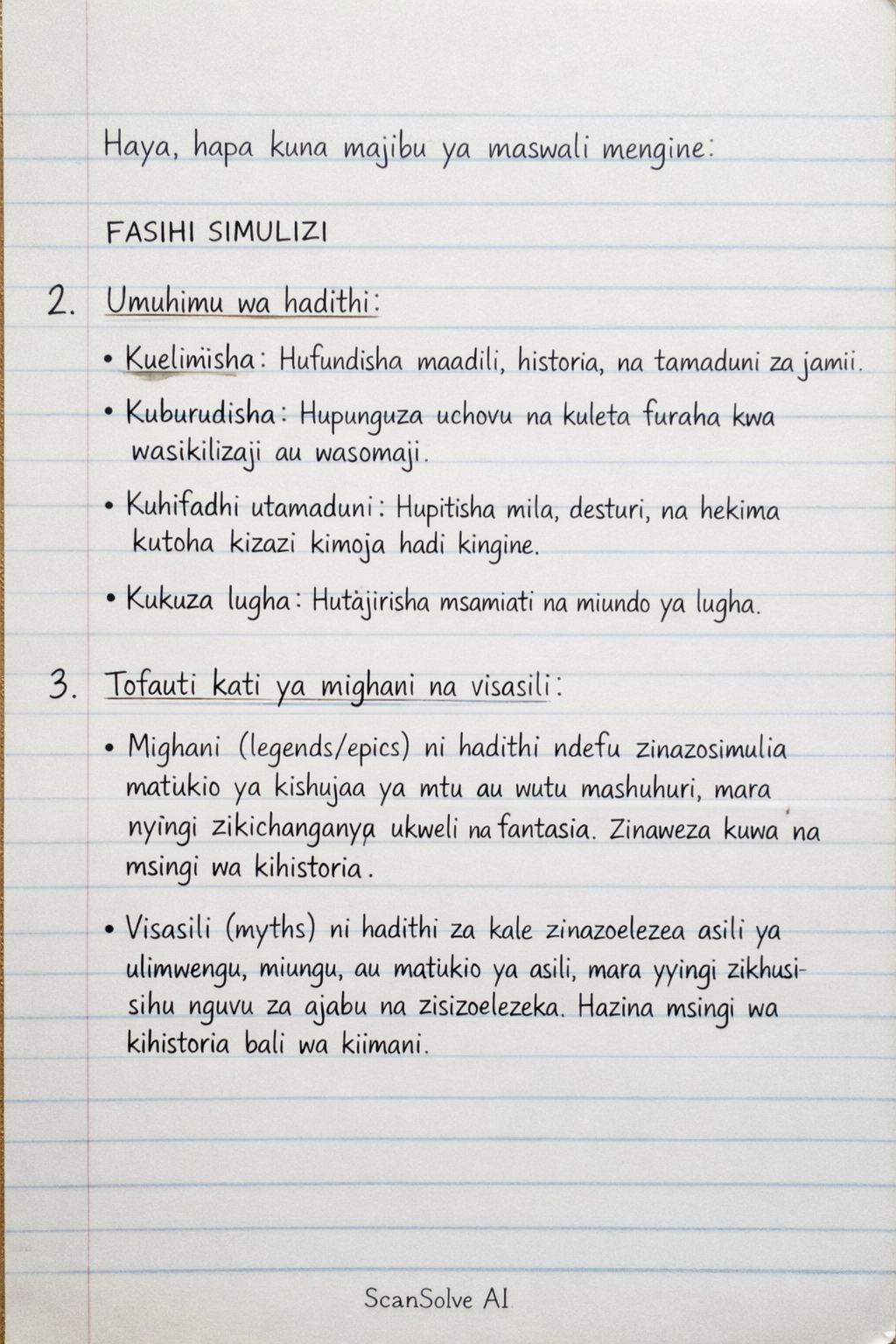 Haya, hapa kuna majibu ya maswali mengine:

FASIHI SIMULIZI

2. Umuhimu wa hadithi:

• Kuelimisha: Hufundisha maadili, historia, na tamaduni za jamii.

• Kuburudisha: Hupunguza uchovu na kuleta furaha kwa wasikilizaji au wasomaji.

• Kuhifadhi utamaduni: Hupitisha mila, desturi, na hekima kutoha kizazi kimoja hadi kingine.

• Kukuza lugha: Hutajirisha msamiati na miundo ya lugha.

3. Tofauti kati ya mighani na visasili:

• Mighani (legends/epics) ni hadithi ndefu zinazosimulia matukio ya kishujaa ya mtu au wutu mashuhuri, mara nyingi zikichanganya ukweli na fantasia. Zinaweza kuwa na msingi wa kihistoria.

• Visasili (myths) ni hadithi za kale zinazoelezea asili ya ulimwengu, miungu, au matukio ya asili, mara yyingi zikhusisihu nguvu za ajabu na zisizoelezeka. Hazina msingi wa kihistoria bali wa kiimani.

ScanSolve AI